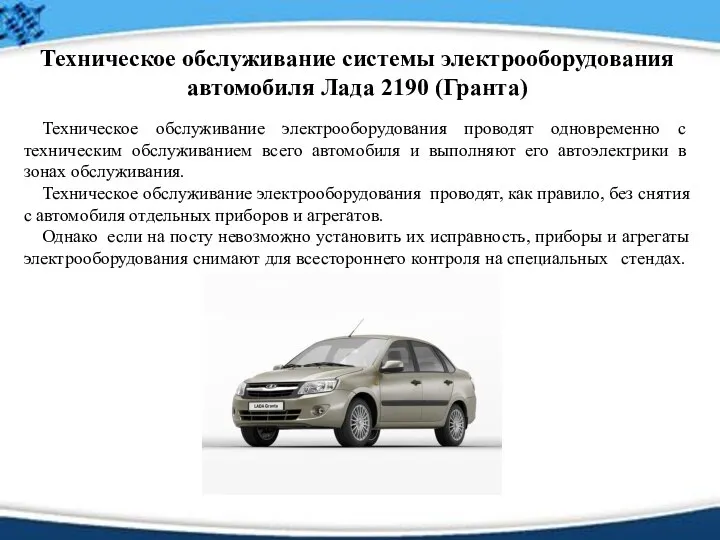 Техническое обслуживание системы электрооборудования автомобиля Лада 2190 (Гранта)

Техническое обслуживание электрооборудования проводят одновременно с техническим обслуживанием всего автомобиля и выполняют его автоэлектрики в зонах обслуживания.

Техническое обслуживание электрооборудования проводят, как правило, без снятия с автомобиля отдельных приборов и агрегатов.

Однако если на посту невозможно установить их исправность, приборы и агрегаты электрооборудования снимают для всестороннего контроля на специальных стендах.

LADA Granta